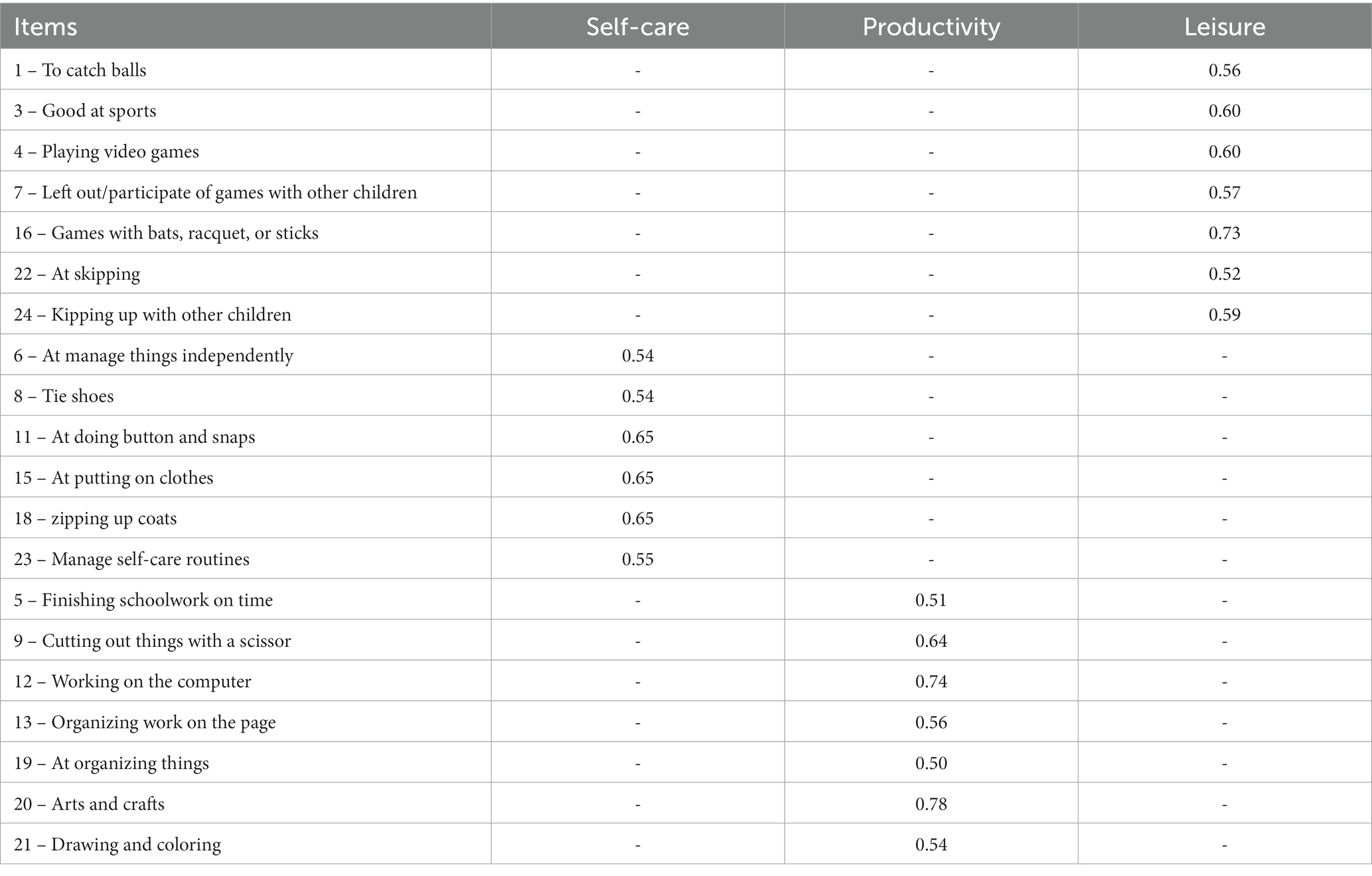 | Items | Self-care | Productivity | Leisure |
|---|---|---|---|
| 1 – To catch balls | - | - | 0.56 |
| 3 – Good at sports | - | - | 0.60 |
| 4 – Playing video games | - | - | 0.60 |
| 7 – Left out/participate of games with other children | - | - | 0.57 |
| 16 – Games with bats, racquet, or sticks | - | - | 0.73 |
| 22 – At skipping | - | - | 0.52 |
| 24 – Kipping up with other children | - | - | 0.59 |
| 6 – At manage things independently | 0.54 | - | - |
| 8 – Tie shoes | 0.54 | - | - |
| 11 – At doing button and snaps | 0.65 | - | - |
| 15 – At putting on clothes | 0.65 | - | - |
| 18 – zipping up coats | 0.65 | - | - |
| 23 – Manage self-care routines | 0.55 | - | - |
| 5 – Finishing schoolwork on time | - | 0.51 | - |
| 9 – Cutting out things with a scissor | - | 0.64 | - |
| 12 – Working on the computer | - | 0.74 | - |
| 13 – Organizing work on the page | - | 0.56 | - |
| 19 – At organizing things | - | 0.50 | - |
| 20 – Arts and crafts | - | 0.78 | - |
| 21 – Drawing and coloring | - | 0.54 | - |